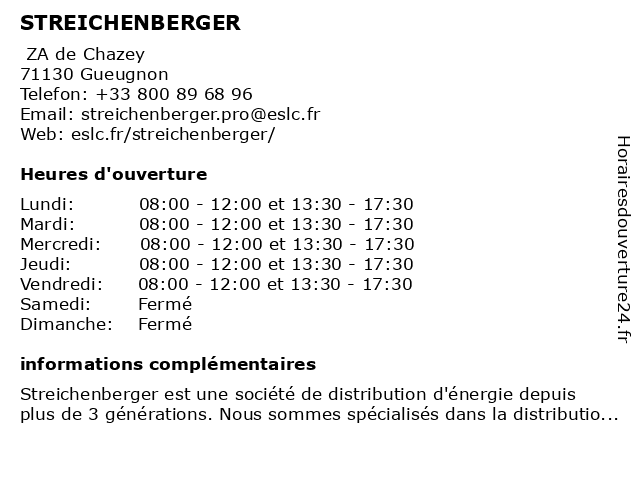 STREICHENBERGER

ZA de Chazey
71130 Gueugnon
Telefon: +33 800 89 68 96
Email: streichenberger.pro@eslc.fr
Web: eslc.fr/streichenberger/

Heures d'ouverture

| | |
|---|---|
| Lundi: | 08:00 - 12:00 et 13:30 - 17:30 |
| Mardi: | 08:00 - 12:00 et 13:30 - 17:30 |
| Mercredi: | 08:00 - 12:00 et 13:30 - 17:30 |
| Jeudi: | 08:00 - 12:00 et 13:30 - 17:30 |
| Vendredi: | 08:00 - 12:00 et 13:30 - 17:30 |
| Samedi: | Fermé |
| Dimanche: | Fermé |

informations complémentaires

Streichenberger est une société de distribution d'énergie depuis plus de 3 générations. Nous sommes spécialisés dans la distributio...

Horairesdouverture24.fr